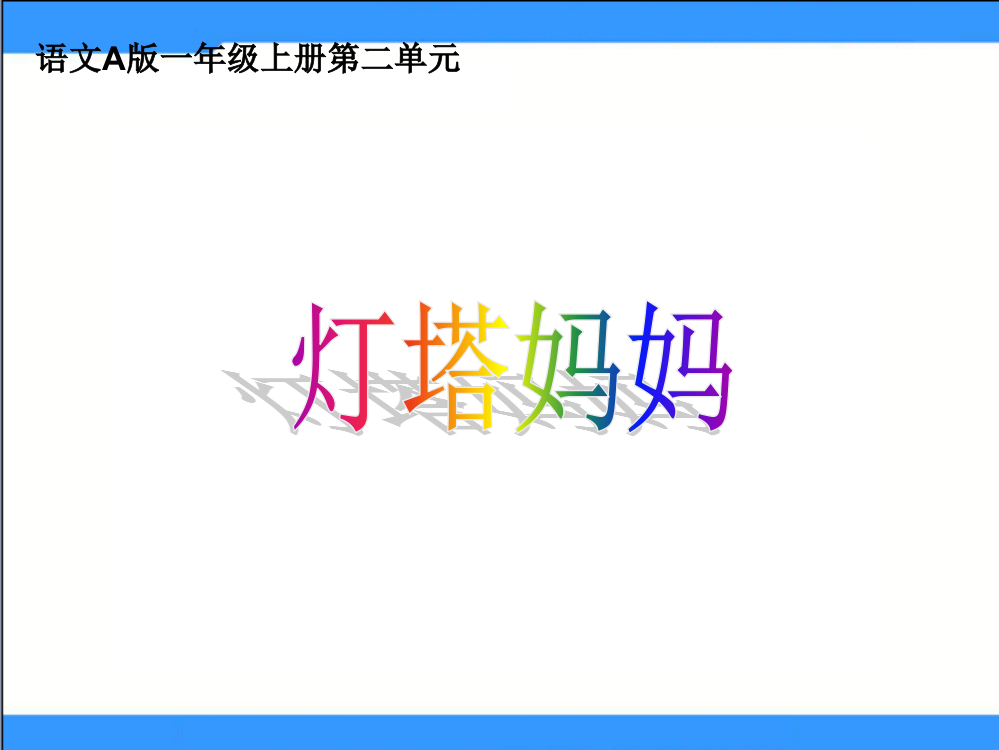 语文A版一年级上册第二单元

灯塔妈妈